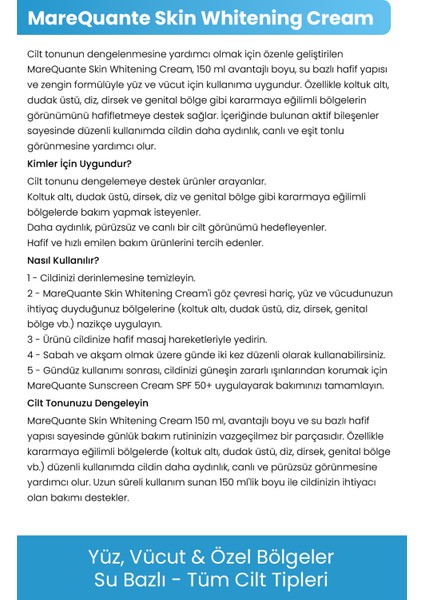 MareQuante Skin Whitening Cream

Cilt tonunun dengelenmesine yardımcı olmak için özenle geliştirilen MareQuante Skin Whitening Cream, 150 ml avantajlı boyu, su bazlı hafif yapısı ve zengin formülüyle yüz ve vücut için kullanıma uygundur. Özellikle koltuk altı, dudak üstü, diz, dirsek ve genital bölge gibi kararmaya eğilimli bölgelerin görünümünü hafifletmeye destek sağlar. İçeriğinde bulunan aktif bileşenler sayesinde düzenli kullanımda cildin daha aydınlık, canlı ve eşit tonlu görünmesine yardımcı olur.

Kimler İçin Uygundur?

Cilt tonunu dengelemeye destek ürünler arayanlar.
Koltuk altı, dudak üstü, dirsek, diz ve genital bölge gibi kararmaya eğilimli bölgelerde bakım yapmak isteyenler.
Daha aydınlık, pürüzsüz ve canlı bir cilt görünümü hedefleyenler.
Hafif ve hızlı emilen bakım ürünlerini tercih edenler.

Nasıl Kullanılır?

1 - Cildinizi derinlemesine temizleyin.
2 - MareQuante Skin Whitening Cream'i göz çevresi hariç, yüz ve vücudunuzun ihtiyaç duyduğunuz bölgelerine (koltuk altı, dudak üstü, diz, dirsek, genital bölge vb.) nazikçe uygulayın.
3 - Ürünü cildinize hafif masaj hareketleriyle yedirin.
4 - Sabah ve akşam olmak üzere günde iki kez düzenli olarak kullanabilirsiniz.
5 - Gündüz kullanımı sonrası, cildinizi güneşin zararlı ışınlarından korumak için MareQuante Sunscreen Cream SPF 50+ uygulayarak bakımınızı tamamlayın.

Cilt Tonunuzu Dengeleyin

MareQuante Skin Whitening Cream 150 ml, avantajlı boyu ve su bazlı hafif yapısı sayesinde günlük bakım rutininizin vazgeçilmez bir parçasıdır. Özellikle kararmaya eğilimli bölgelerde (koltuk altı, dudak üstü, diz, dirsek, genital bölge vb.) düzenli kullanımda cildin daha aydınlık, canlı ve pürüzsüz görünmesine yardımcı olur. Uzun süreli kullanım sunan 150 ml'lik boyu ile cildinizin ihtiyacı olan bakımı destekler.

Yüz, Vücut & Özel Bölgeler
Su Bazlı - Tüm Cilt Tipleri